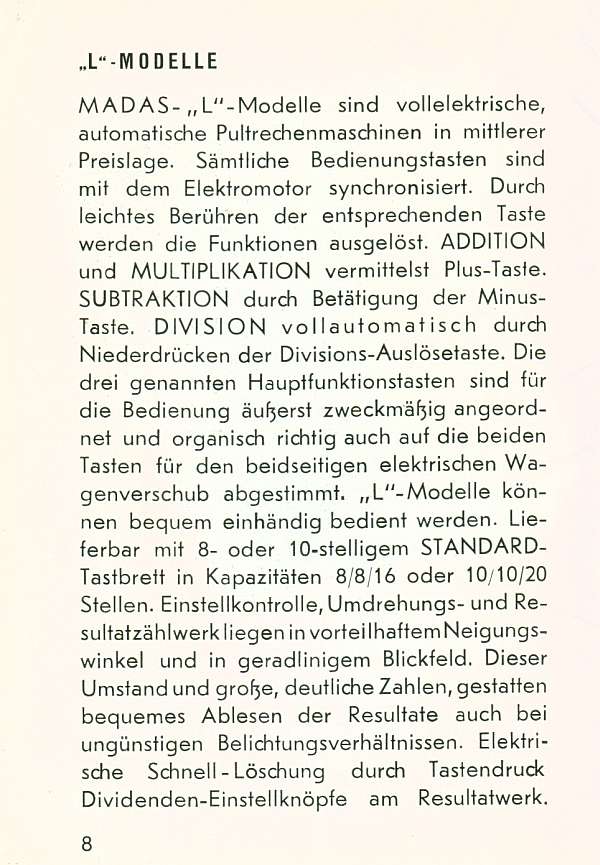 „L"-MODELLE

MADAS-„L"-Modelle sind vollelektrische, automatische Pultrechenmaschinen in mittlerer Preislage. Sämtliche Bedienungstasten sind mit dem Elektromotor synchronisiert. Durch leichtes Berühren der entsprechenden Taste werden die Funktionen ausgelöst. ADDITION und MULTIPLIKATION vermittelst Plus-Taste. SUBTRAKTION durch Betätigung der Minus-Taste. DIVISION vollautomatisch durch Niederdrücken der Divisions-Auslösetaste. Die drei genannten Hauptfunktionstasten sind für die Bedienung äußerst zweckmäßig angeordnet und organisch richtig auch auf die beiden Tasten für den beidseitigen elektrischen Wagenverschub abgestimmt. „L"-Modelle können bequem einhändig bedient werden. Lieferbar mit 8- oder 10-stelligem STANDARD-Tastbrett in Kapazitäten 8/8/16 oder 10/10/20 Stellen. Einstellkontrolle, Umdrehungs- und Resultatzählwerk liegen in vorteilhaftem Neigungswinkel und in geradlinigem Blickfeld. Dieser Umstand und große, deutliche Zahlen, gestatten bequemes Ablesen der Resultate auch bei ungünstigen Belichtungsverhältnissen. Elektrische Schnell-Löschung durch Tastendruck Dividenden-Einstellknöpfe am Resultatwerk.

8